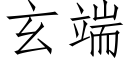 玄端